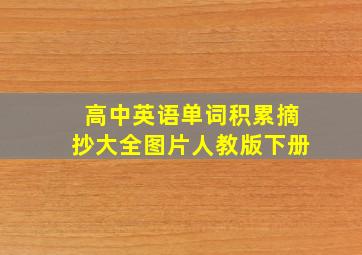 高中英语单词积累摘抄大全图片人教版下册